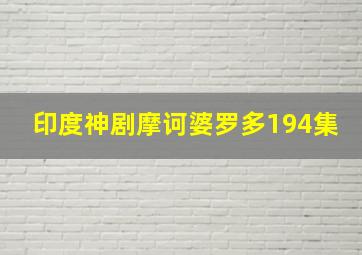 印度神剧摩诃婆罗多194集